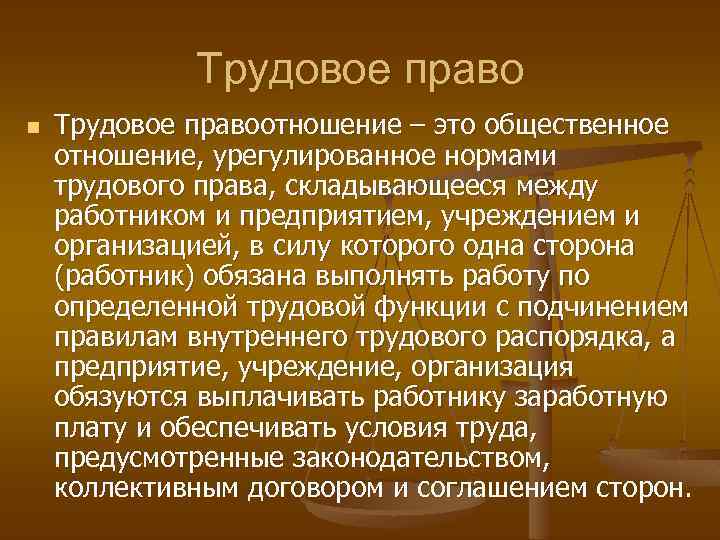 Трудовое право

Трудовое правоотношение – это общественное отношение, урегулированное нормами трудового права, складывающееся между работником и предприятием, учреждением и организацией, в силу которого одна сторона (работник) обязана выполнять работу по определенной трудовой функции с подчинением правилам внутреннего трудового распорядка, а предприятие, учреждение, организация обязуются выплачивать работнику заработную плату и обеспечивать условия труда, предусмотренные законодательством, коллективным договором и соглашением сторон.